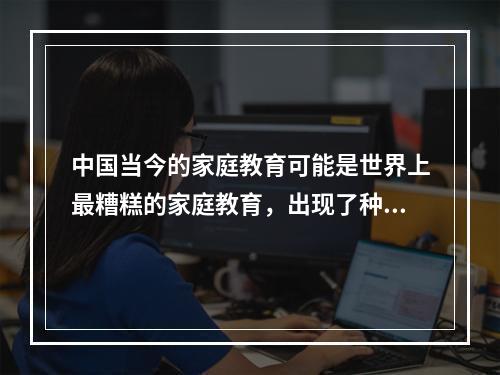 中国当今的家庭教育可能是世界上最糟糕的家庭教育，出现了种...